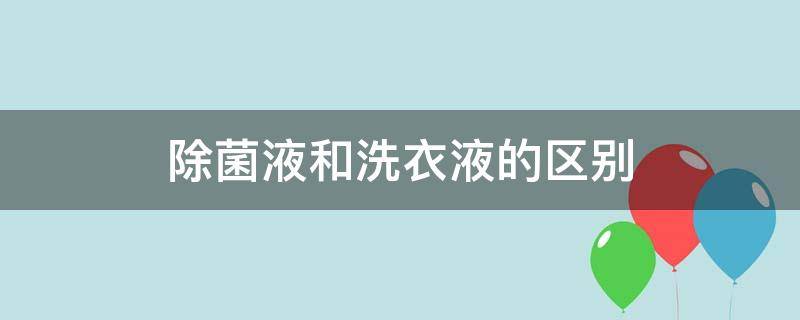 除菌液和洗衣液的区别